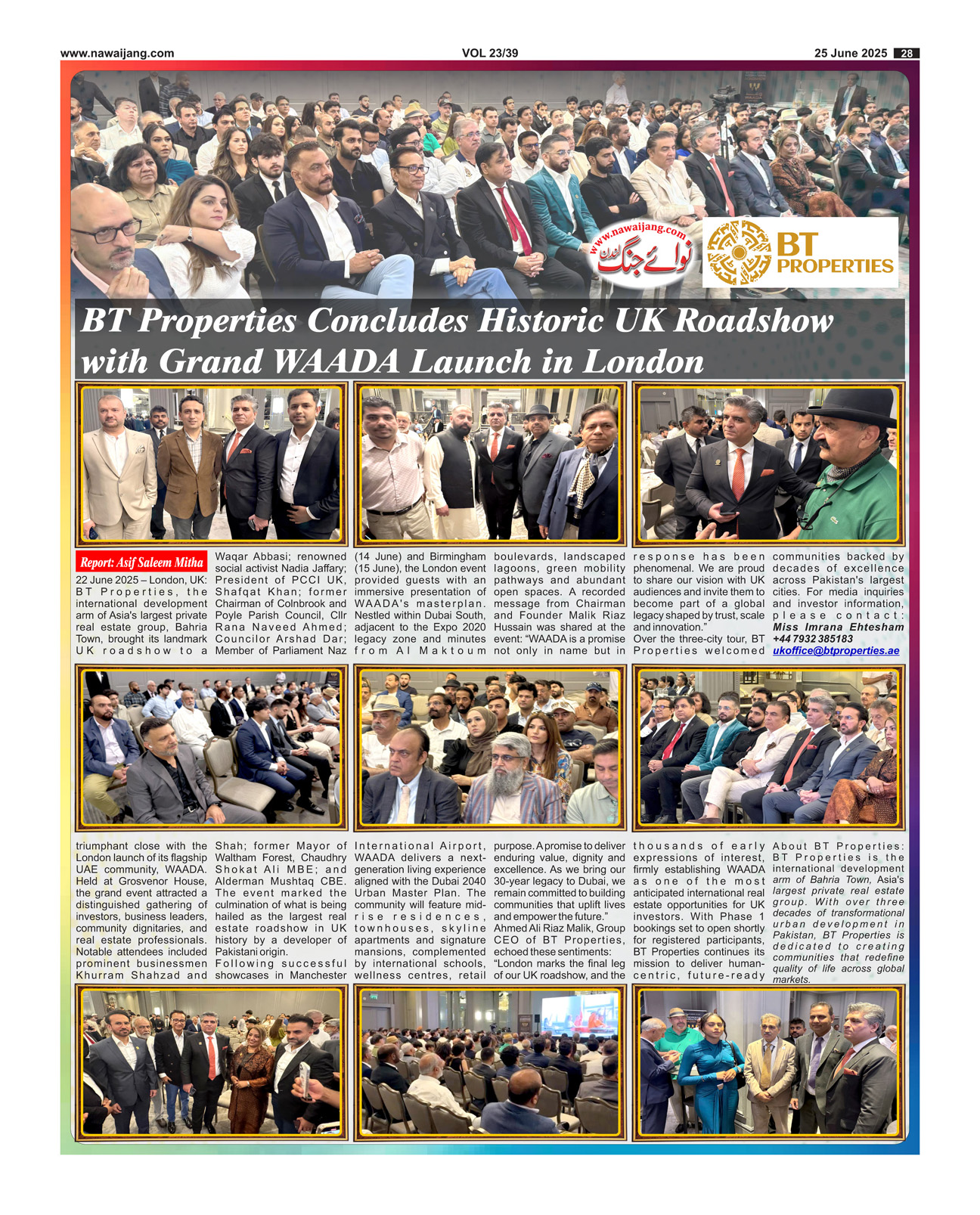 www.nawaijang.com VOL 23/39 25 June 2025 28

www.nawaijang.com
نوائے جنگ لندن

BT PROPERTIES

BT Properties Concludes Historic UK Roadshow with Grand WAADA Launch in London

Report: Asif Saleem Mitha

22 June 2025 – London, UK: BT Properties, the international development arm of Asia's largest private real estate group, Bahria Town, brought its landmark UK roadshow to a triumphant close with the London launch of its flagship UAE community, WAADA. Held at Grosvenor House, the grand event attracted a distinguished gathering of investors, business leaders, community dignitaries, and real estate professionals. Notable attendees included prominent businessmen Khurram Shahzad and Waqar Abbasi; renowned social activist Nadia Jaffary; President of PCCI UK, Shafqat Khan; former Chairman of Colnbrook and Poyle Parish Council, Cllr Rana Naveed Ahmed; Councilor Arshad Dar; Member of Parliament Naz Shah; former Mayor of Waltham Forest, Chaudhry Shokat Ali MBE; and Alderman Mushtaq CBE. The event marked the culmination of what is being hailed as the largest real estate roadshow in UK history by a developer of Pakistani origin.

Following successful showcases in Manchester (14 June) and Birmingham (15 June), the London event provided guests with an immersive presentation of WAADA's masterplan. Nestled within Dubai South, adjacent to the Expo 2020 legacy zone and minutes from Al Maktoum International Airport, WAADA delivers a next-generation living experience aligned with the Dubai 2040 Urban Master Plan. The community will feature mid-rise residences, townhouses, skyline apartments and signature mansions, complemented by international schools, wellness centres, retail boulevards, landscaped lagoons, green mobility pathways and abundant open spaces. A recorded message from Chairman and Founder Malik Riaz Hussain was shared at the event: "WAADA is a promise not only in name but in purpose. A promise to deliver enduring value, dignity and excellence. As we bring our 30-year legacy to Dubai, we remain committed to building communities that uplift lives and empower the future."

Ahmed Ali Riaz Malik, Group CEO of BT Properties, echoed these sentiments: "London marks the final leg of our UK roadshow, and the response has been phenomenal. We are proud to share our vision with UK audiences and invite them to become part of a global legacy shaped by trust, scale and innovation."

Over the three-city tour, BT Properties welcomed thousands of early expressions of interest, firmly establishing WAADA as one of the most anticipated international real estate opportunities for UK investors. With Phase 1 bookings set to open shortly for registered participants, BT Properties continues its mission to deliver human-centric, future-ready communities backed by decades of excellence across Pakistan's largest cities. For media inquiries and investor information, please contact:
Miss Imrana Ehtesham
+44 7932 385183
ukoffice@btproperties.ae

About BT Properties: BT Properties is the international development arm of Bahria Town, Asia's largest private real estate group. With over three decades of transformational urban development in Pakistan, BT Properties is dedicated to creating communities that redefine quality of life across global markets.